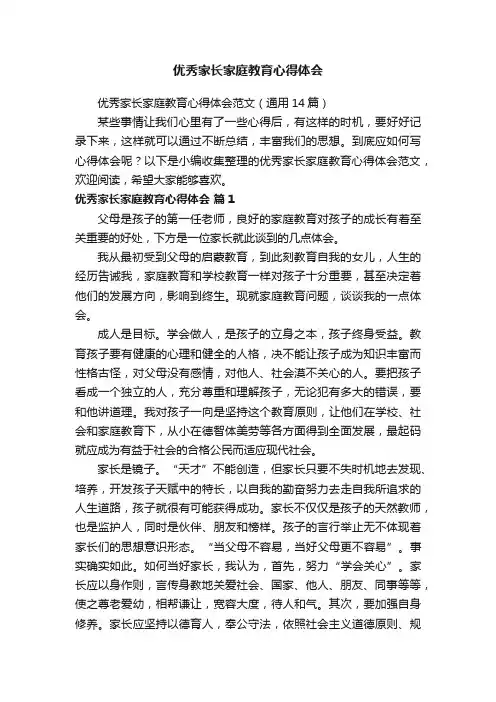 优秀家长家庭教育心得体会

优秀家长家庭教育心得体会范文（通用 14 篇）

某些事情让我们心里有了一些心得后，有这样的时机，要好好记录下来，这样就可以通过不断总结，丰富我们的思想。到底应如何写心得体会呢？以下是小编收集整理的优秀家长家庭教育心得体会范文，欢迎阅读，希望大家能够喜欢。

优秀家长家庭教育心得体会 篇 1

父母是孩子的第一任老师，良好的家庭教育对孩子的成长有着至关重要的好处，下方是一位家长就此谈到的几点体会。

我从最初受到父母的启蒙教育，到此刻教育自我的女儿，人生的经历告诫我，家庭教育和学校教育一样对孩子十分重要，甚至决定着他们的发展方向，影响到终生。现就家庭教育问题，谈谈我的一点体会。

成人是目标。学会做人，是孩子的立身之本，孩子终身受益。教育孩子要有健康的心理和健全的人格，决不能让孩子成为知识丰富而性格古怪，对父母没有感情，对他人、社会漠不关心的人。要把孩子看成一个独立的人，充分尊重和理解孩子，无论犯有多大的错误，要和他讲道理。我对孩子一向是坚持这个教育原则，让他们在学校、社会和家庭教育下，从小在德智体美劳等各方面得到全面发展，最起码就应成为有益于社会的合格公民而适应现代社会。

家长是镜子。“天才”不能创造，但家长只要不失时机地去发现、培养，开发孩子天赋中的特长，以自我的勤奋努力去走自我所追求的人生道路，孩子就很有可能获得成功。家长不仅仅是孩子的天然教师，也是监护人，同时是伙伴、朋友和榜样。孩子的言行举止无不体现着家长们的思想意识形态。“当父母不容易，当好父母更不容易”。事实确实如此。如何当好家长，我认为，首先，努力“学会关心”。家长应以身作则，言传身教地关爱社会、国家、他人、朋友、同事等等，使之尊老爱幼，相帮谦让，宽容大度，待人和气。其次，要加强自身修养。家长应坚持以德育人，奉公守法，依照社会主义道德原则、规